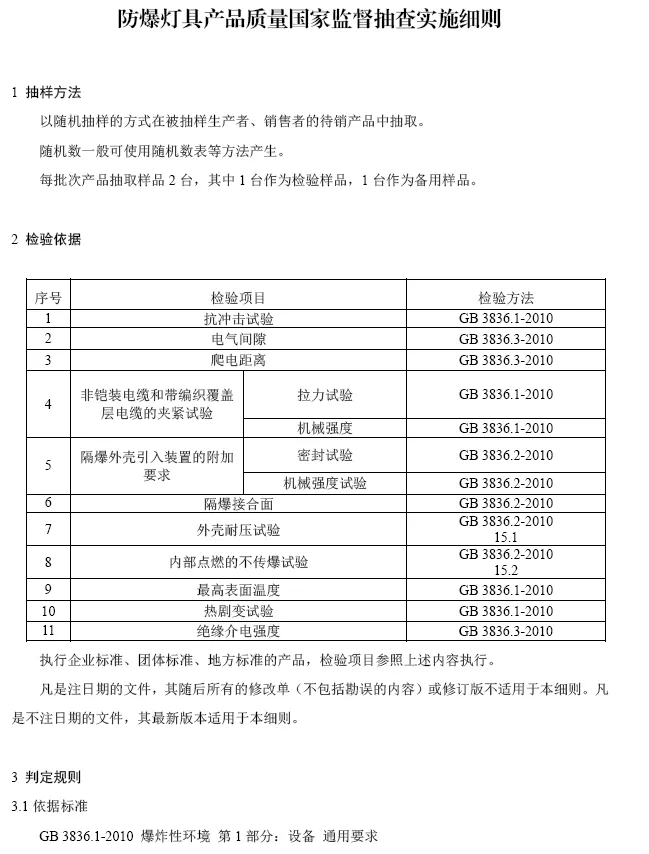 防爆灯具产品质量国家监督抽查实施细则

1 抽样方法

以随机抽样的方式在被抽样生产者、销售者的待销产品中抽取。

随机数一般可使用随机数表等方法产生。

每批次产品抽取样品 2 台，其中 1 台作为检验样品，1 台作为备用样品。

2 检验依据

| 序号 | 检验项目 | | 检验方法 |
|---|---|---|---|
| 1 | 抗冲击试验 | | GB 3836.1-2010 |
| 2 | 电气间隙 | | GB 3836.3-2010 |
| 3 | 爬电距离 | | GB 3836.3-2010 |
| 4 | 非铠装电缆和带编织覆盖层电缆的夹紧试验 | 拉力试验 | GB 3836.1-2010 |
| | | 机械强度 | GB 3836.1-2010 |
| 5 | 隔爆外壳引入装置的附加要求 | 密封试验 | GB 3836.2-2010 |
| | | 机械强度试验 | GB 3836.2-2010 |
| 6 | 隔爆接合面 | | GB 3836.2-2010 |
| 7 | 外壳耐压试验 | | GB 3836.2-2010 15.1 |
| 8 | 内部点燃的不传爆试验 | | GB 3836.2-2010 15.2 |
| 9 | 最高表面温度 | | GB 3836.1-2010 |
| 10 | 热剧变试验 | | GB 3836.1-2010 |
| 11 | 绝缘介电强度 | | GB 3836.3-2010 |

执行企业标准、团体标准、地方标准的产品，检验项目参照上述内容执行。

凡是注日期的文件，其随后所有的修改单（不包括勘误的内容）或修订版不适用于本细则。凡是不注日期的文件，其最新版本适用于本细则。

3 判定规则

3.1 依据标准

GB 3836.1-2010 爆炸性环境 第 1 部分：设备 通用要求